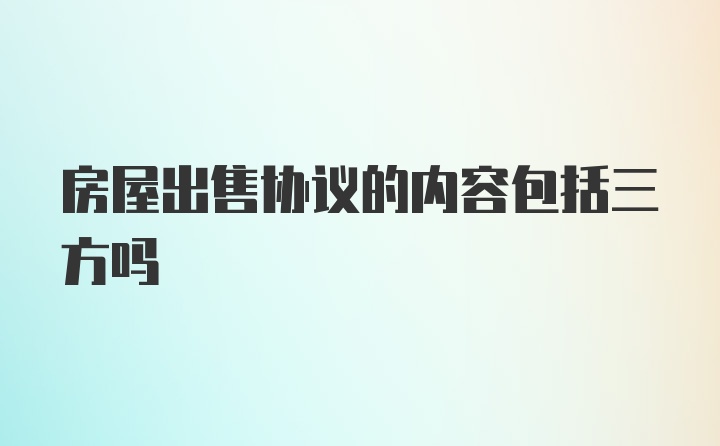 房屋出售协议的内容包括三方吗